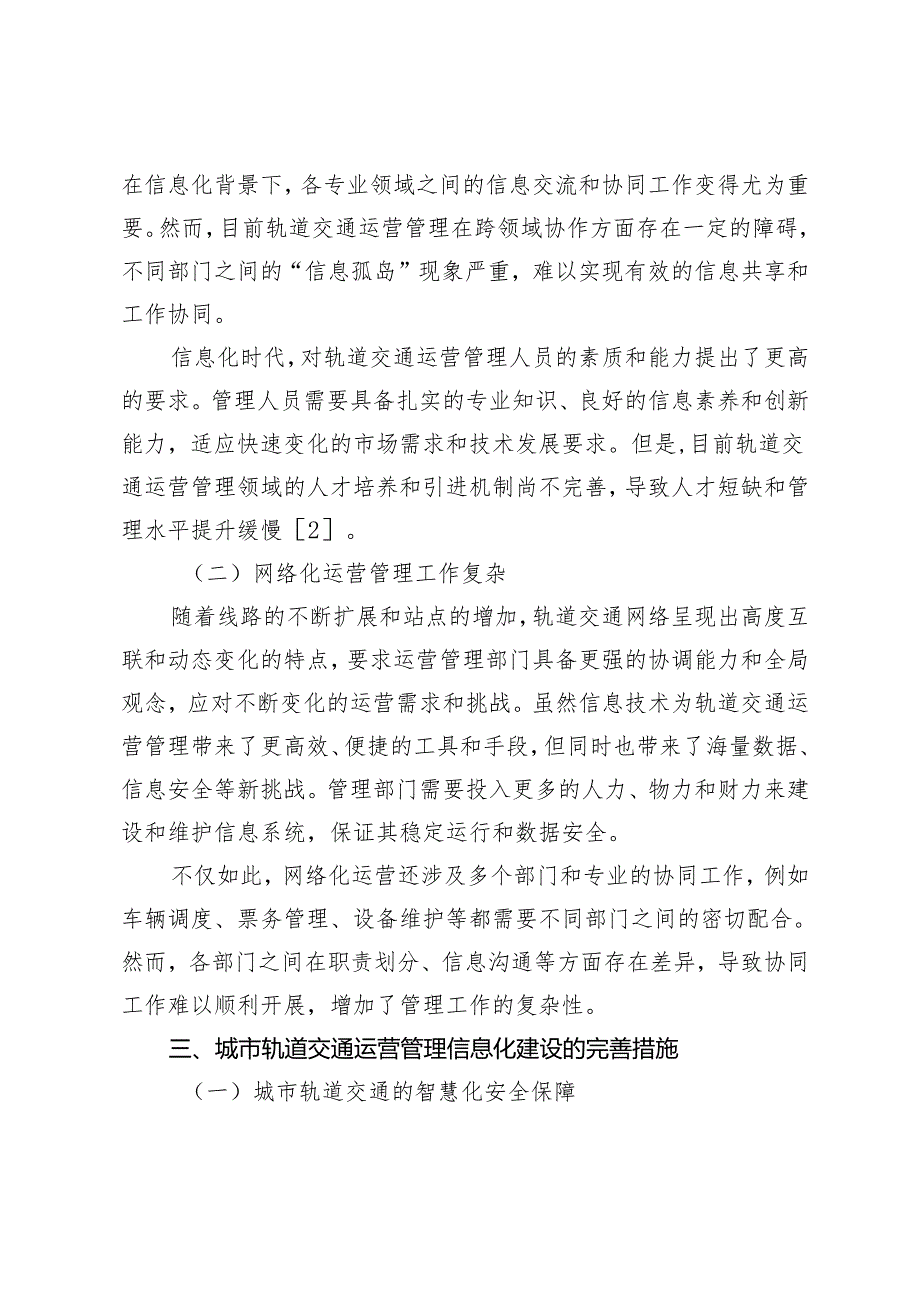 在信息化背景下，各专业领域之间的信息交流和协同工作变得尤为重要。然而，目前轨道交通运营管理在跨领域协作方面存在一定的障碍，不同部门之间的“信息孤岛”现象严重，难以实现有效的信息共享和工作协同。

信息化时代，对轨道交通运营管理人员的素质和能力提出了更高的要求。管理人员需要具备扎实的专业知识、良好的信息素养和创新能力，适应快速变化的市场需求和技术发展要求。但是，目前轨道交通运营管理领域的人才培养和引进机制尚不完善，导致人才短缺和管理水平提升缓慢［2］。

（二）网络化运营管理工作复杂

随着线路的不断扩展和站点的增加，轨道交通网络呈现出高度互联和动态变化的特点，要求运营管理部门具备更强的协调能力和全局观念，应对不断变化的运营需求和挑战。虽然信息技术为轨道交通运营管理带来了更高效、便捷的工具和手段，但同时也带来了海量数据、信息安全等新挑战。管理部门需要投入更多的人力、物力和财力来建设和维护信息系统，保证其稳定运行和数据安全。

不仅如此，网络化运营还涉及多个部门和专业的协同工作，例如车辆调度、票务管理、设备维护等都需要不同部门之间的密切配合。然而，各部门之间在职责划分、信息沟通等方面存在差异，导致协同工作难以顺利开展，增加了管理工作的复杂性。

三、城市轨道交通运营管理信息化建设的完善措施

（一）城市轨道交通的智慧化安全保障